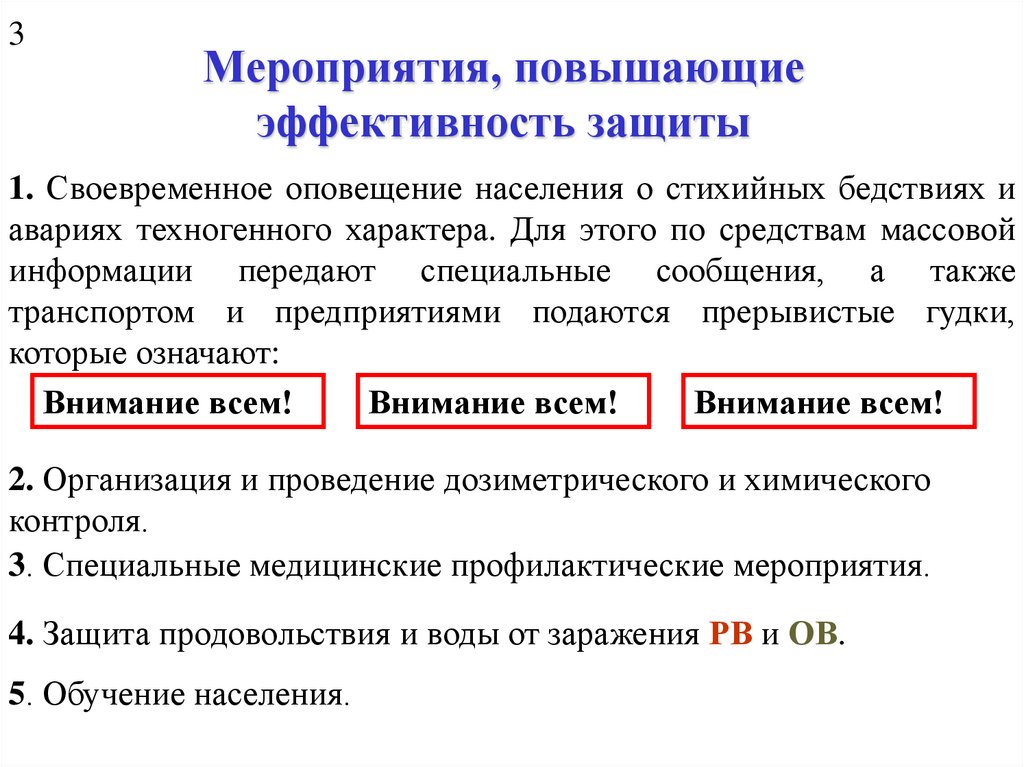 3

Мероприятия, повышающие эффективность защиты

1. Своевременное оповещение населения о стихийных бедствиях и авариях техногенного характера. Для этого по средствам массовой информации передают специальные сообщения, а также транспортом и предприятиями подаются прерывистые гудки, которые означают:

Внимание всем!

Внимание всем!

Внимание всем!

2. Организация и проведение дозиметрического и химического контроля.

3. Специальные медицинские профилактические мероприятия.

4. Защита продовольствия и воды от заражения РВ и ОВ.

5. Обучение населения.